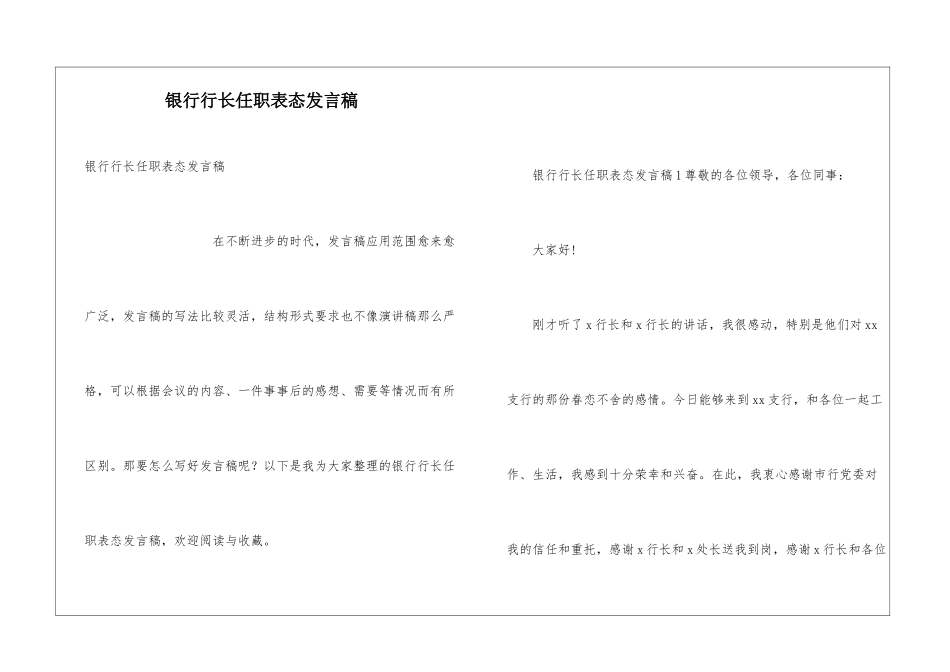 银行行长任职表态发言稿

银行行长任职表态发言稿

在不断进步的时代，发言稿应用范围愈来愈广泛，发言稿的写法比较灵活，结构形式要求也不像演讲稿那么严格，可以根据会议的内容、一件事事后的感想、需要等情况而有所区别。那要怎么写好发言稿呢？以下是我为大家整理的银行行长任职表态发言稿，欢迎阅读与收藏。

银行行长任职表态发言稿1尊敬的各位领导，各位同事：

大家好！

刚才听了x行长和x行长的讲话，我很感动，特别是他们对xx支行的那份眷恋不舍的感情。今日能够来到xx支行，和各位一起工作、生活，我感到十分荣幸和兴奋。在此，我衷心感谢市行党委对我的信任和重托，感谢x行长和x处长送我到岗，感谢x行长和各位